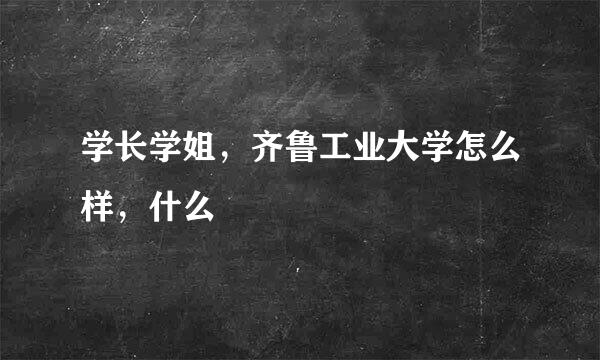 学长学姐，齐鲁工业大学怎么样，什么